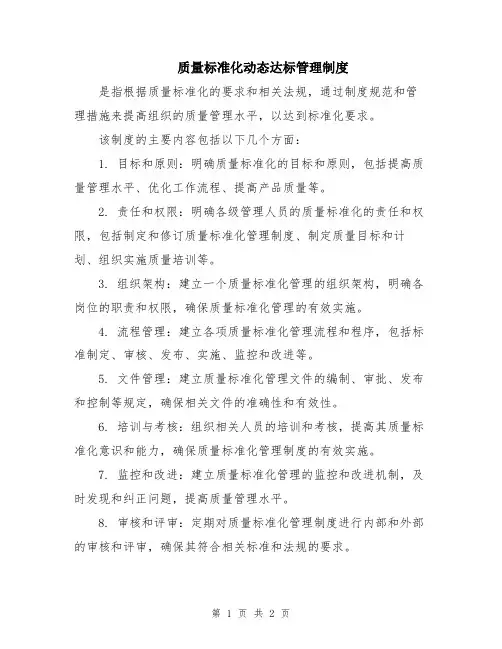 质量标准化动态达标管理制度

是指根据质量标准化的要求和相关法规，通过制度规范和管理措施来提高组织的质量管理水平，以达到标准化要求。

该制度的主要内容包括以下几个方面：

1. 目标和原则：明确质量标准化的目标和原则，包括提高质量管理水平、优化工作流程、提高产品质量等。

2. 责任和权限：明确各级管理人员的质量标准化的责任和权限，包括制定和修订质量标准化管理制度、制定质量目标和计划、组织实施质量培训等。

3. 组织架构：建立一个质量标准化管理的组织架构，明确各岗位的职责和权限，确保质量标准化管理的有效实施。

4. 流程管理：建立各项质量标准化管理流程和程序，包括标准制定、审核、发布、实施、监控和改进等。

5. 文件管理：建立质量标准化管理文件的编制、审批、发布和控制等规定，确保相关文件的准确性和有效性。

6. 培训与考核：组织相关人员的培训和考核，提高其质量标准化意识和能力，确保质量标准化管理制度的有效实施。

7. 监控和改进：建立质量标准化管理的监控和改进机制，及时发现和纠正问题，提高质量管理水平。

8. 审核和评审：定期对质量标准化管理制度进行内部和外部的审核和评审，确保其符合相关标准和法规的要求。

第 1 页 共 2 页